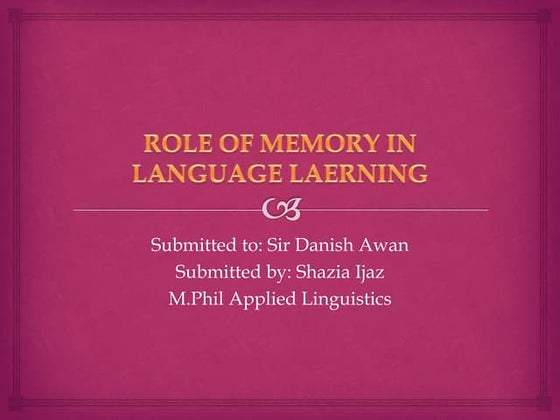 ROLE OF MEMORY IN LANGUAGE LAERNING

Submitted to: Sir Danish Awan
Submitted by: Shazia Ijaz
M.Phil Applied Linguistics